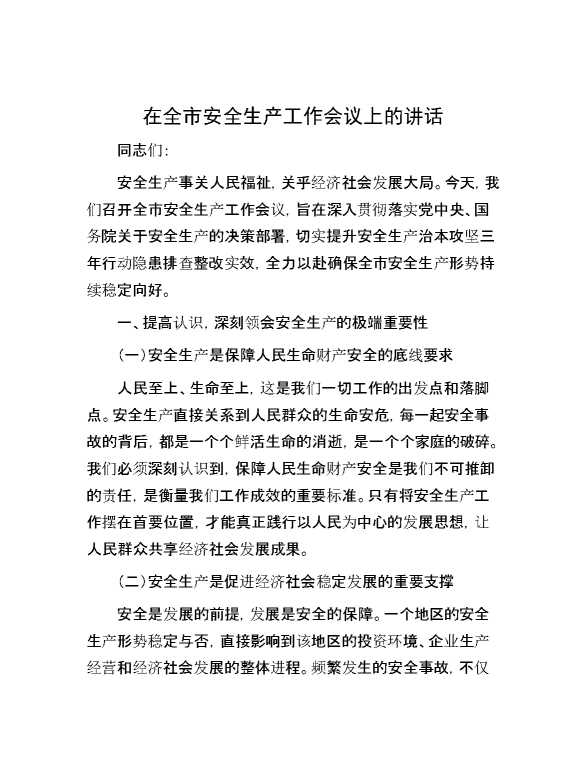 在全市安全生产工作会议上的讲话

同志们：

安全生产事关人民福祉，关乎经济社会发展大局。今天，我们召开全市安全生产工作会议，旨在深入贯彻落实党中央、国务院关于安全生产的决策部署，切实提升安全生产治本攻坚三年行动隐患排查整改实效，全力以赴确保全市安全生产形势持续稳定向好。

一、提高认识，深刻领会安全生产的极端重要性

（一）安全生产是保障人民生命财产安全的底线要求

人民至上、生命至上，这是我们一切工作的出发点和落脚点。安全生产直接关系到人民群众的生命安危，每一起安全事故的背后，都是一个个鲜活生命的消逝，是一个个家庭的破碎。我们必须深刻认识到，保障人民生命财产安全是我们不可推卸的责任，是衡量我们工作成效的重要标准。只有将安全生产工作摆在首要位置，才能真正践行以人民为中心的发展思想，让人民群众共享经济社会发展成果。

（二）安全生产是促进经济社会稳定发展的重要支撑

安全是发展的前提，发展是安全的保障。一个地区的安全生产形势稳定与否，直接影响到该地区的投资环境、企业生产经营和经济社会发展的整体进程。频繁发生的安全事故，不仅